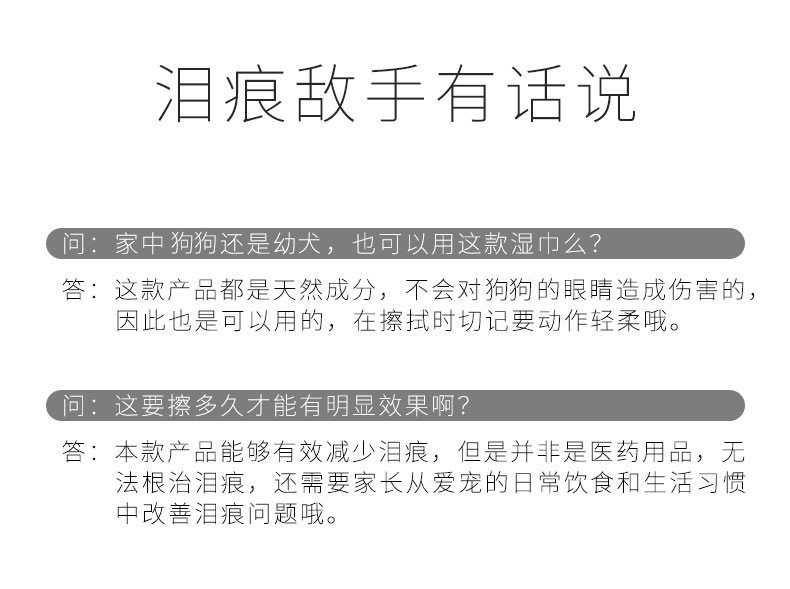 泪痕敌手有话说

问：家中狗狗还是幼犬，也可以用这款湿巾么？

答：这款产品都是天然成分，不会对狗狗的眼睛造成伤害的，因此也是可以用的，在擦拭时切记要动作轻柔哦。

问：这要擦多久才能有明显效果啊？

答：本款产品能够有效减少泪痕，但是并非是医药用品，无法根治泪痕，还需要家长从爱宠的日常饮食和生活习惯中改善泪痕问题哦。